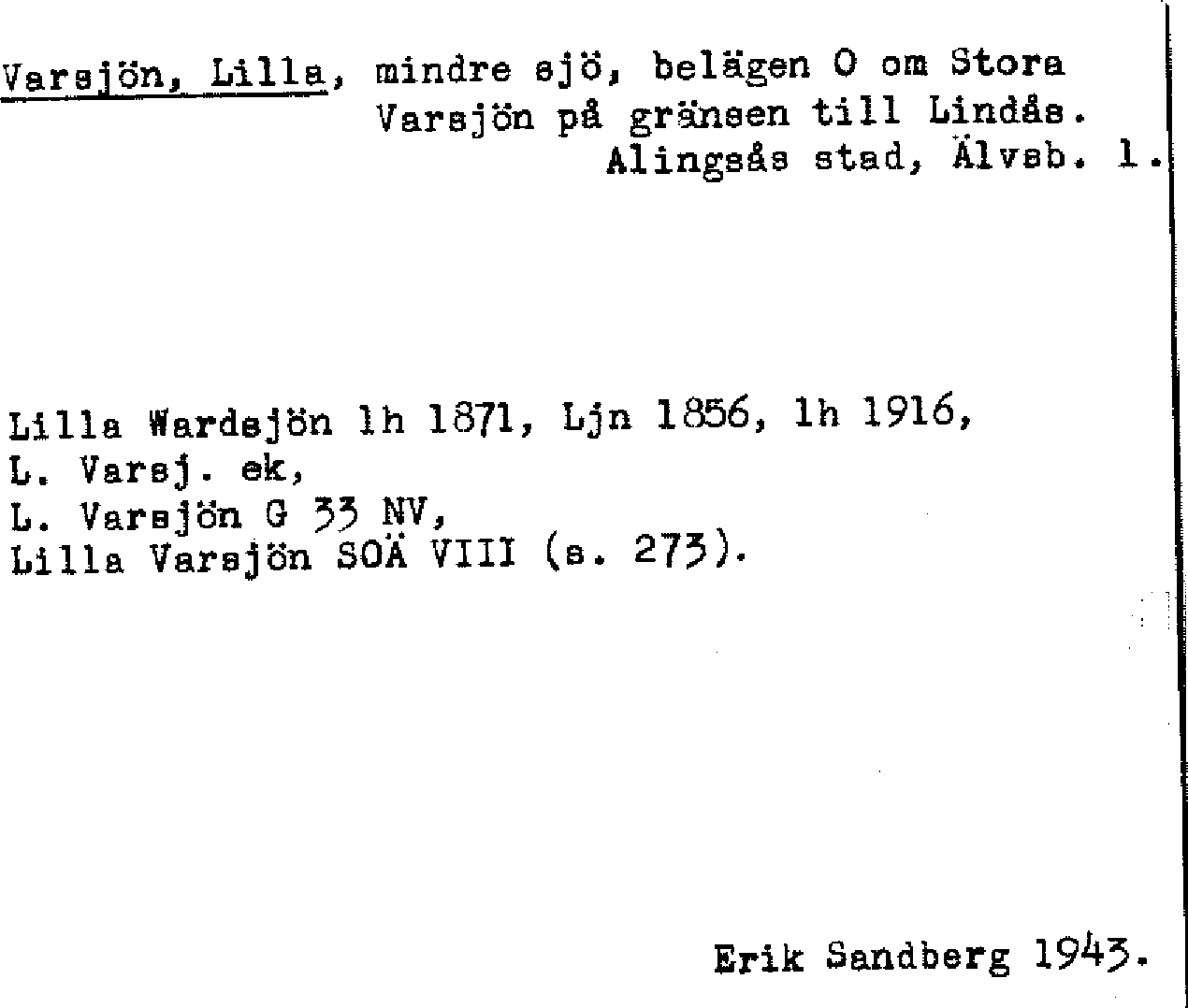 Varsjön, Lilla, mindre sjö, belägen O om Stora Varsjön på gränsen till Lindås. Alingsås stad, Älvsb. l.

Lilla Wardsjön lh 1871, Ljn 1856, lh 1916,
L. Varsj. ek,
L. Varsjön G 33 NV,
Lilla Varsjön SOÄ VIII (s. 273).

Erik Sandberg 1943.